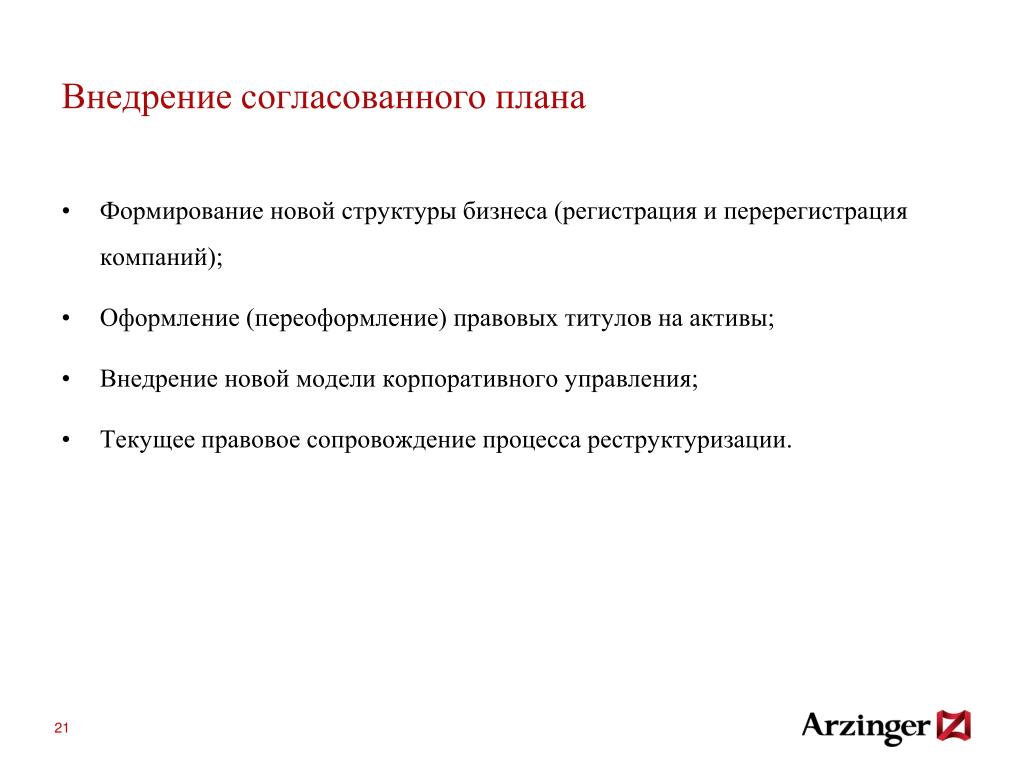 Внедрение согласованного плана

• Формирование новой структуры бизнеса (регистрация и перерегистрация компаний);

• Оформление (переоформление) правовых титулов на активы;

• Внедрение новой модели корпоративного управления;

• Текущее правовое сопровождение процесса реструктуризации.

21

Arzinger